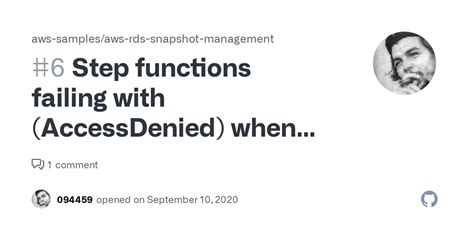 aws-samples/aws-rds-snapshot-management

#6 Step functions failing with (AccessDenied) when...

1 comment

094459 opened on September 10, 2020